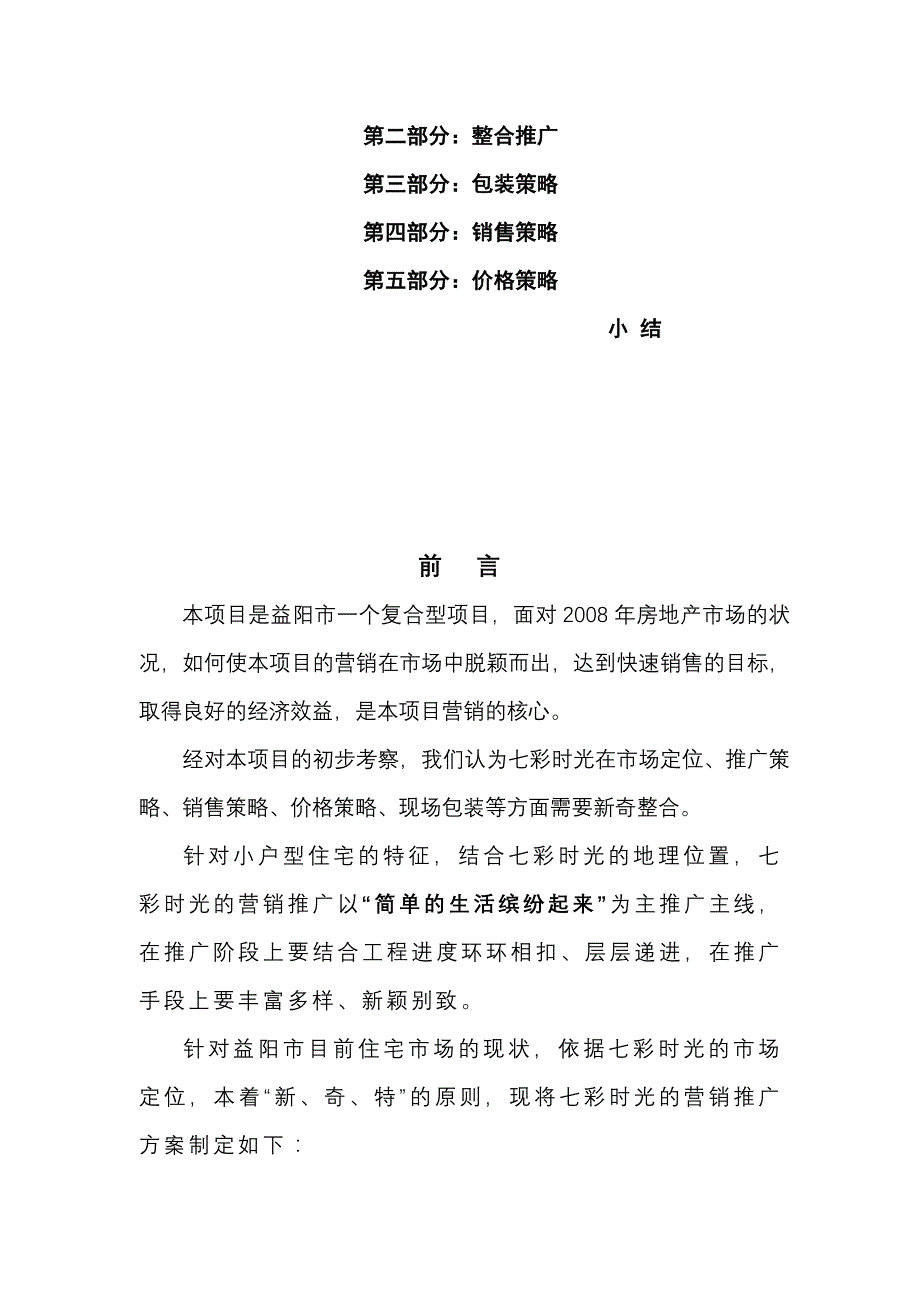 第二部分：整合推广

第三部分：包装策略

第四部分：销售策略

第五部分：价格策略

小 结

前 言

本项目是益阳市一个复合型项目，面对 2008 年房地产市场的状况，如何使本项目的营销在市场中脱颖而出，达到快速销售的目标，取得良好的经济效益，是本项目营销的核心。

经对本项目的初步考察，我们认为七彩时光在市场定位、推广策略、销售策略、价格策略、现场包装等方面需要新奇整合。

针对小户型住宅的特征，结合七彩时光的地理位置，七彩时光的营销推广以“简单的生活缤纷起来”为主推广主线，在推广阶段上要结合工程进度环环相扣、层层递进，在推广手段上要丰富多样、新颖别致。

针对益阳市目前住宅市场的现状，依据七彩时光的市场定位，本着“新、奇、特”的原则，现将七彩时光的营销推广方案制定如下：